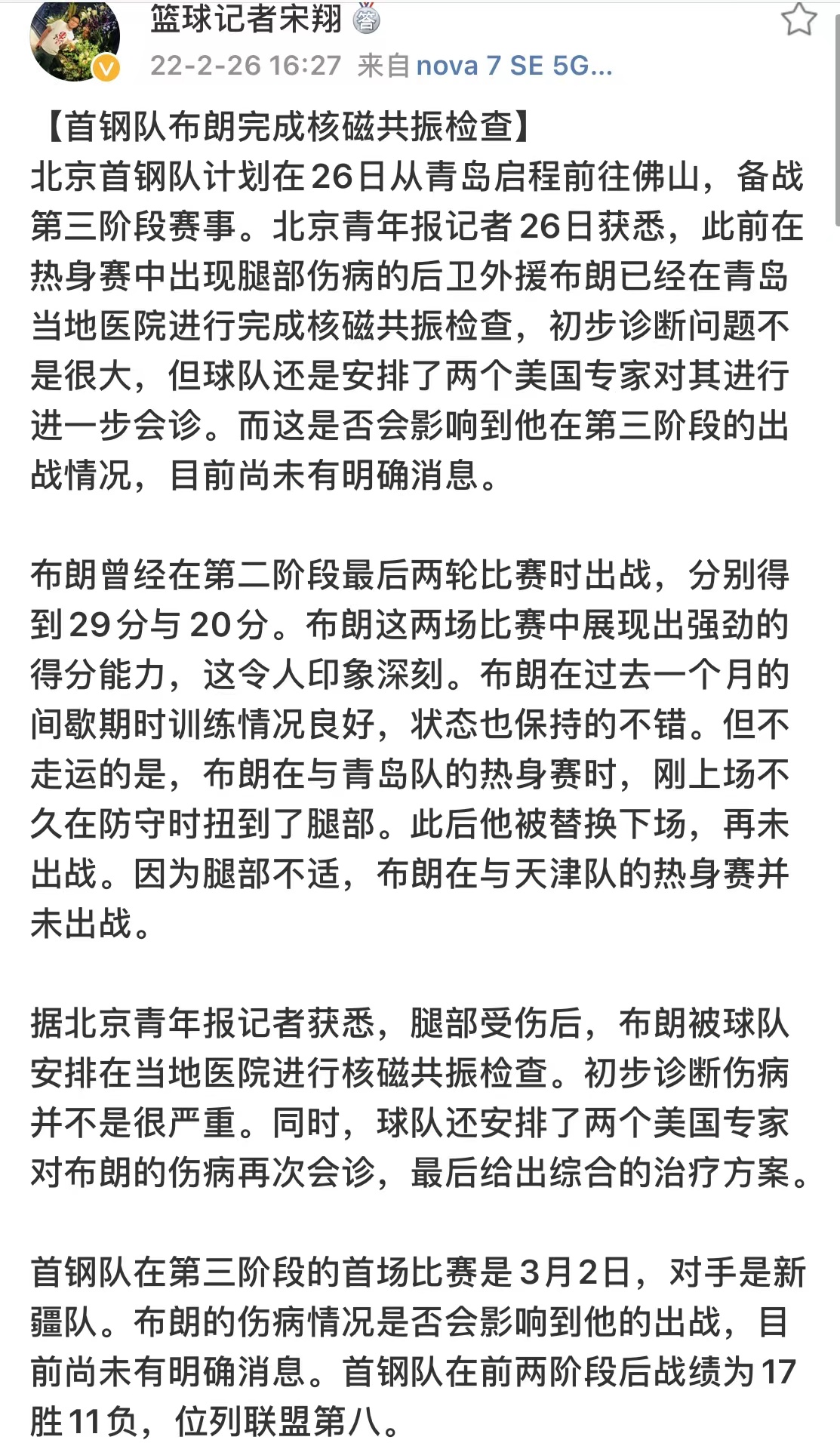 篮球记者宋翔
22-2-26 16:27 来自 nova 7 SE 5G...

【首钢队布朗完成核磁共振检查】
北京首钢队计划在26日从青岛启程前往佛山，备战第三阶段赛事。北京青年报记者26日获悉，此前在热身赛中出现腿部伤病的后卫外援布朗已经在青岛当地医院进行完成核磁共振检查，初步诊断问题不是很大，但球队还是安排了两个美国专家对其进行进一步会诊。而这是否会影响到他在第三阶段的出战情况，目前尚未有明确消息。

布朗曾经在第二阶段最后两轮比赛时出战，分别得到29分与20分。布朗这两场比赛中展现出强劲的得分能力，这令人印象深刻。布朗在过去一个月的间歇期时训练情况良好，状态也保持的不错。但不走运的是，布朗在与青岛队的热身赛时，刚上场不久在防守时扭到了腿部。此后他被替换下场，再未出战。因为腿部不适，布朗在与天津队的热身赛并未出战。

据北京青年报记者获悉，腿部受伤后，布朗被球队安排在当地医院进行核磁共振检查。初步诊断伤病并不是很严重。同时，球队还安排了两个美国专家对布朗的伤病再次会诊，最后给出综合的治疗方案。

首钢队在第三阶段的首场比赛是3月2日，对手是新疆队。布朗的伤病情况是否会影响到他的出战，目前尚未有明确消息。首钢队在前两阶段后战绩为17胜11负，位列联盟第八。